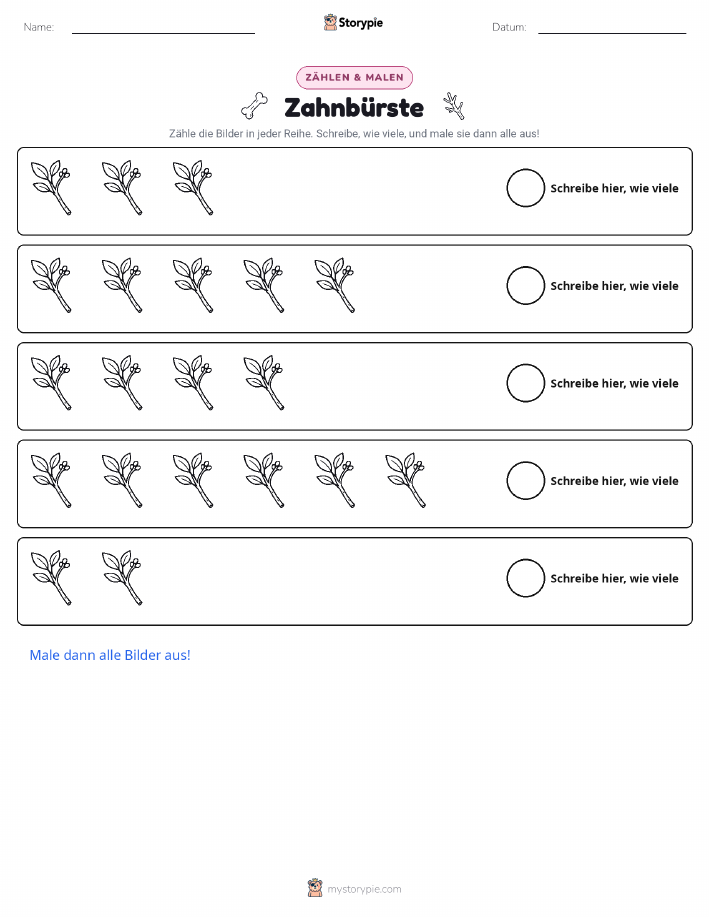 Name: ____ Storypie Datum: ____

ZÄHLEN & MALEN

Zahnbürste

Zähle die Bilder in jeder Reihe. Schreibe, wie viele, und male sie dann alle aus!

Schreibe hier, wie viele

Schreibe hier, wie viele

Schreibe hier, wie viele

Schreibe hier, wie viele

Schreibe hier, wie viele

Male dann alle Bilder aus!

mystorypie.com